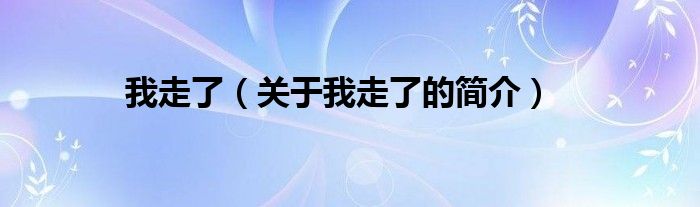 我走了（关于我走了的简介）